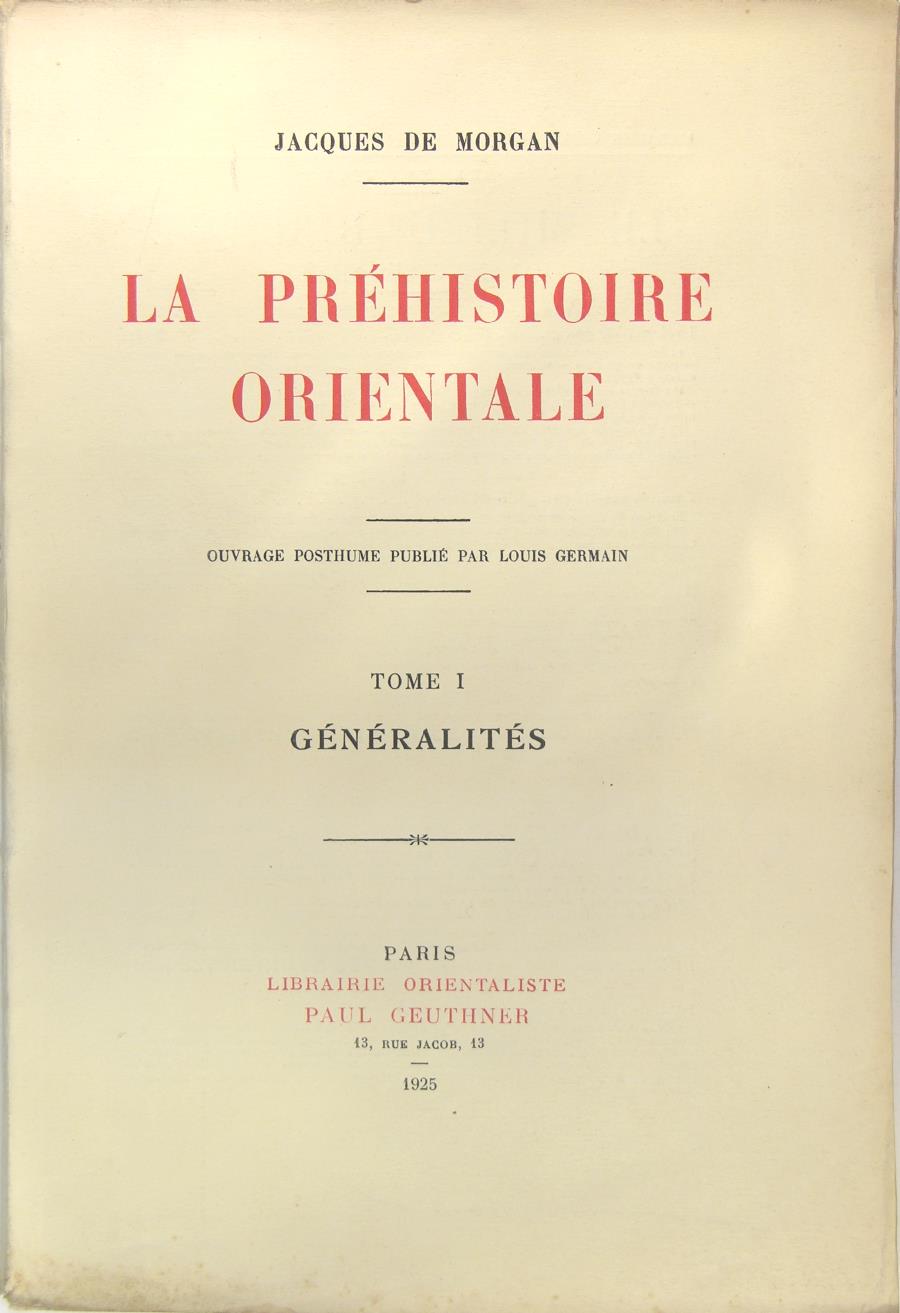 JACQUES DE MORGAN

LA PRÉHISTOIRE ORIENTALE

OUVRAGE POSTHUME PUBLIÉ PAR LOUIS GERMAIN

TOME I

GÉNÉRALITÉS

PARIS
LIBRAIRIE ORIENTALISTE
PAUL GEUTHNER
13, RUE JACOB, 13

1925